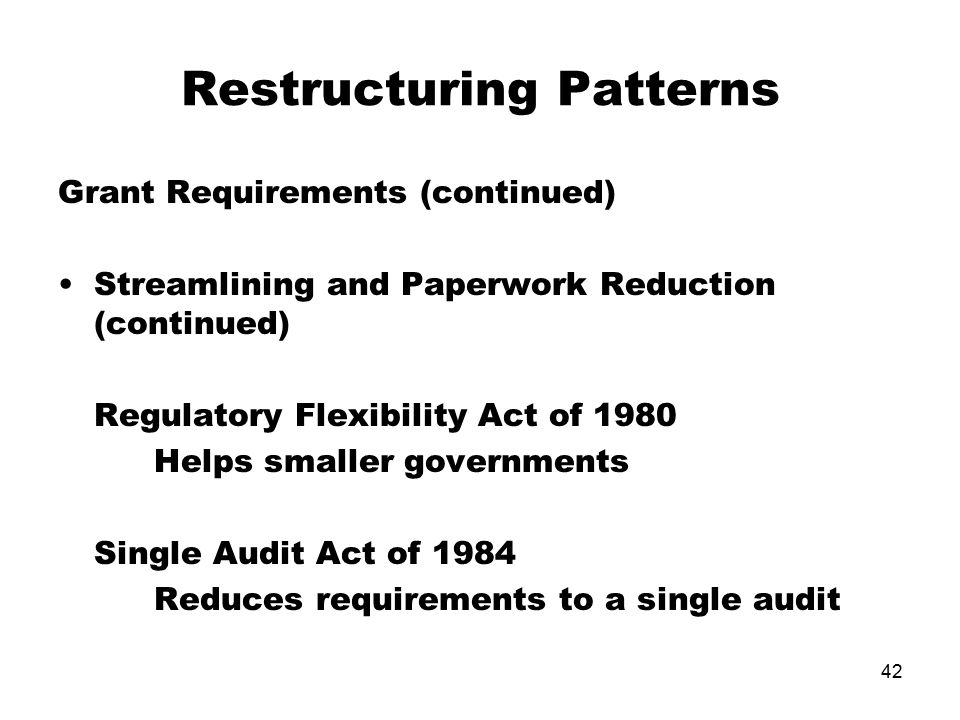 Restructuring Patterns

Grant Requirements (continued)

• Streamlining and Paperwork Reduction (continued)

Regulatory Flexibility Act of 1980
Helps smaller governments

Single Audit Act of 1984
Reduces requirements to a single audit

42